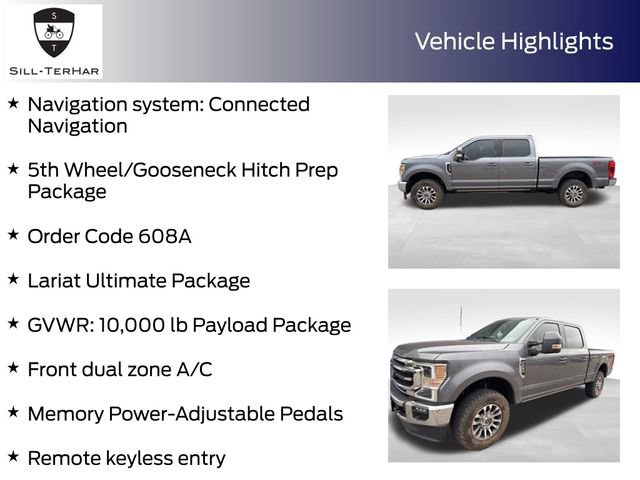 S
T
SILL-TERHAR

Vehicle Highlights

★ Navigation system: Connected Navigation

★ 5th Wheel/Gooseneck Hitch Prep Package

★ Order Code 608A

★ Lariat Ultimate Package

★ GVWR: 10,000 lb Payload Package

★ Front dual zone A/C

★ Memory Power-Adjustable Pedals

★ Remote keyless entry